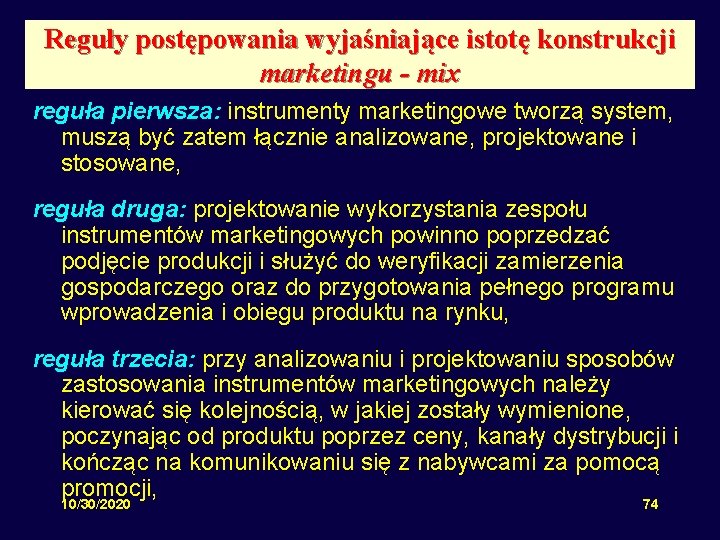 Reguły postępowania wyjaśniające istotę konstrukcji marketingu - mix

reguła pierwsza: instrumenty marketingowe tworzą system, muszą być zatem łącznie analizowane, projektowane i stosowane,

reguła druga: projektowanie wykorzystania zespołu instrumentów marketingowych powinno poprzedzać podjęcie produkcji i służyć do weryfikacji zamierzenia gospodarczego oraz do przygotowania pełnego programu wprowadzenia i obiegu produktu na rynku,

reguła trzecia: przy analizowaniu i projektowaniu sposobów zastosowania instrumentów marketingowych należy kierować się kolejnością, w jakiej zostały wymienione, poczynając od produktu poprzez ceny, kanały dystrybucji i kończąc na komunikowaniu się z nabywcami za pomocą promocji,

10/30/2020

74